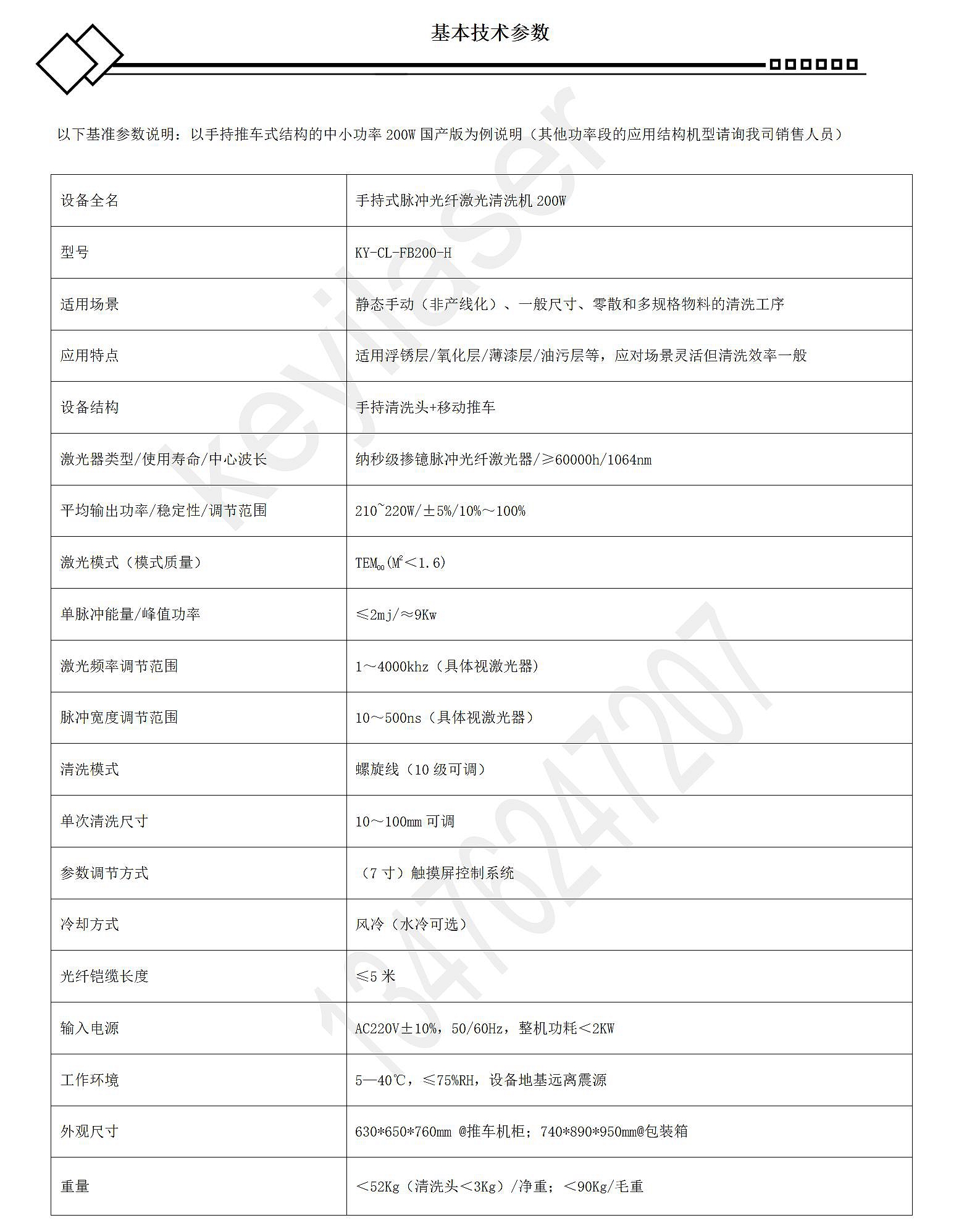 基本技术参数

以下基准参数说明：以手持推车式结构的中小功率 200W 国产版为例说明（其他功率段的应用结构机型请询我司销售人员）

| 设备全名 | 手持式脉冲光纤激光清洗机 200W |
|---|---|
| 型号 | KY-CL-FB200-H |
| 适用场景 | 静态手动（非产线化）、一般尺寸、零散和多规格物料的清洗工序 |
| 应用特点 | 适用浮锈层/氧化层/薄漆层/油污层等，应对场景灵活但清洗效率一般 |
| 设备结构 | 手持清洗头+移动推车 |
| 激光器类型/使用寿命/中心波长 | 纳秒级掺镱脉冲光纤激光器/≥60000h/1064nm |
| 平均输出功率/稳定性/调节范围 | 210~220W/±5%/10%～100% |
| 激光模式（模式质量） | $TEM_{00}$($M^2$＜1.6) |
| 单脉冲能量/峰值功率 | ≤2mj/≈9Kw |
| 激光频率调节范围 | 1～4000khz（具体视激光器） |
| 脉冲宽度调节范围 | 10～500ns（具体视激光器） |
| 清洗模式 | 螺旋线（10 级可调） |
| 单次清洗尺寸 | 10～100mm 可调 |
| 参数调节方式 | （7 寸）触摸屏控制系统 |
| 冷却方式 | 风冷（水冷可选） |
| 光纤铠缆长度 | ≤5 米 |
| 输入电源 | AC220V±10%，50/60Hz，整机功耗＜2KW |
| 工作环境 | 5—40℃，≤75%RH，设备地基远离震源 |
| 外观尺寸 | 630*650*760mm @推车机柜；740*890*950mm@包装箱 |
| 重量 | ＜52Kg（清洗头＜3Kg）/净重；＜90Kg/毛重 |

keyilaser
13476247207